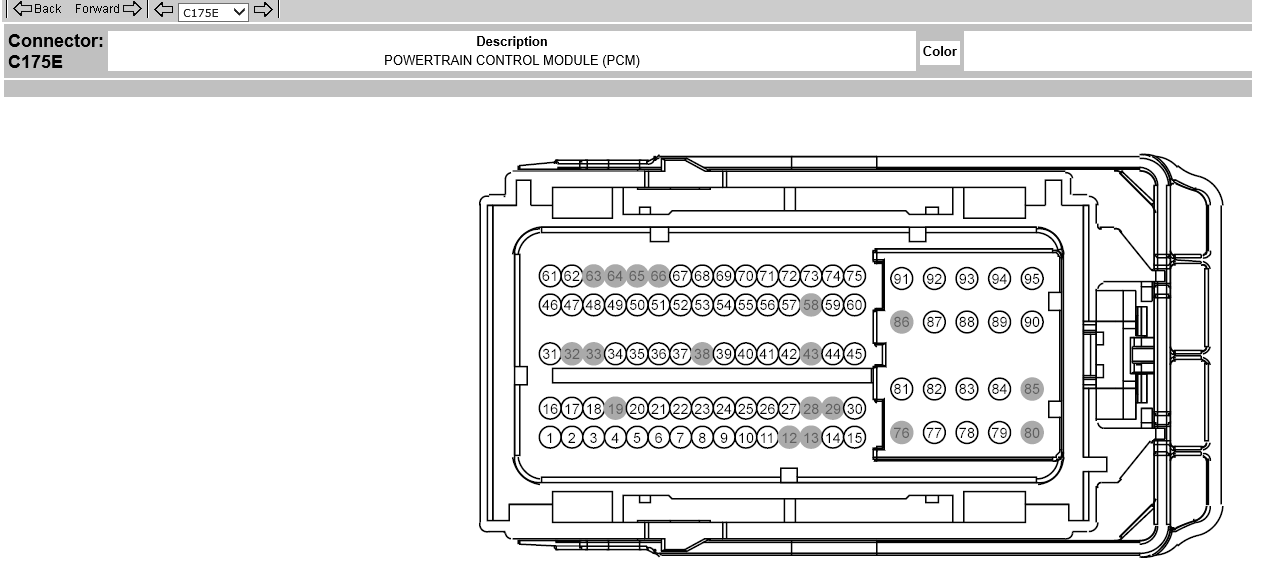 Back Forward C175E

Connector: C175E

Description
POWERTRAIN CONTROL MODULE (PCM)

Color

61 62 63 64 65 66 67 68 69 70 71 72 73 74 75
46 47 48 49 50 51 52 53 54 55 56 57 58 59 60
31 32 33 34 35 36 37 38 39 40 41 42 43 44 45
16 17 18 19 20 21 22 23 24 25 26 27 28 29 30
1 2 3 4 5 6 7 8 9 10 11 12 13 14 15

91 92 93 94 95
86 87 88 89 90
81 82 83 84 85
76 77 78 79 80